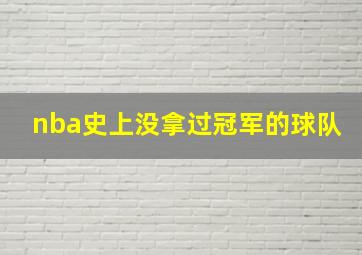 nba史上没拿过冠军的球队